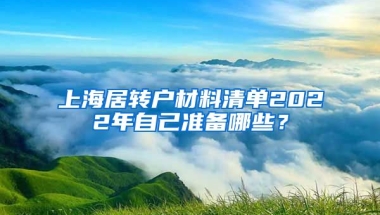 上海居转户材料清单2022年自己准备哪些？